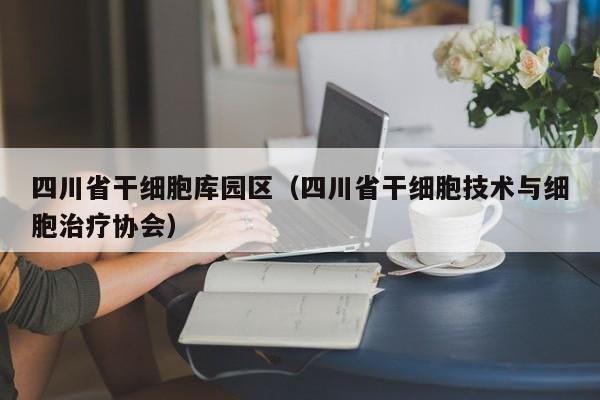 四川省干细胞库园区（四川省干细胞技术与细胞治疗协会）